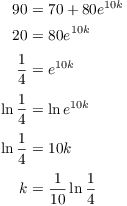 $90 = 70 + 80e^{10k}$

$20 = 80e^{10k}$

$\frac{1}{4} = e^{10k}$

$\ln \frac{1}{4} = \ln e^{10k}$

$\ln \frac{1}{4} = 10k$

$k = \frac{1}{10} \ln \frac{1}{4}$